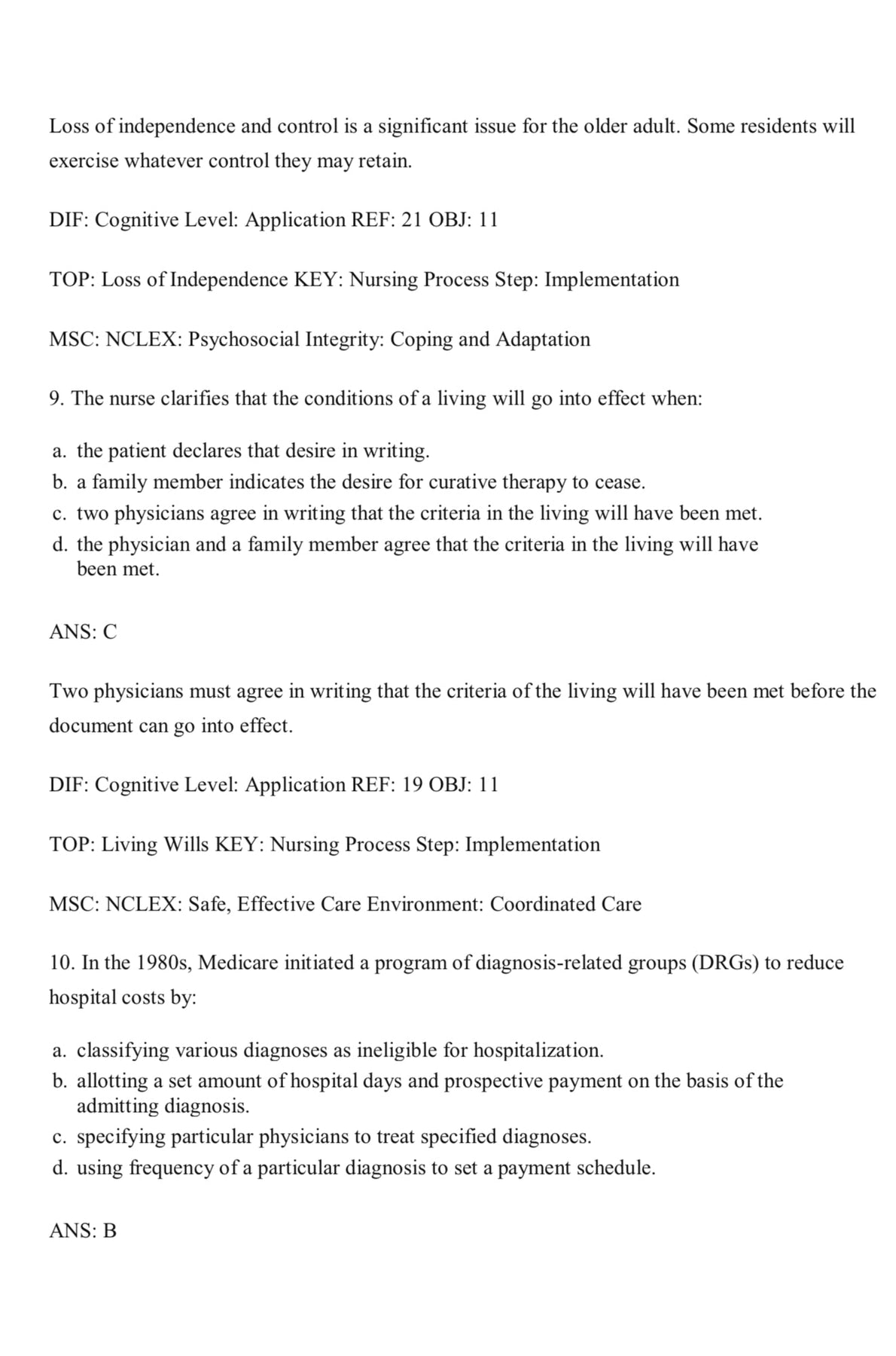 Loss of independence and control is a significant issue for the older adult. Some residents will exercise whatever control they may retain.

DIF: Cognitive Level: Application REF: 21 OBJ: 11

TOP: Loss of Independence KEY: Nursing Process Step: Implementation

MSC: NCLEX: Psychosocial Integrity: Coping and Adaptation

9. The nurse clarifies that the conditions of a living will go into effect when:

a. the patient declares that desire in writing.
b. a family member indicates the desire for curative therapy to cease.
c. two physicians agree in writing that the criteria in the living will have been met.
d. the physician and a family member agree that the criteria in the living will have been met.

ANS: C

Two physicians must agree in writing that the criteria of the living will have been met before the document can go into effect.

DIF: Cognitive Level: Application REF: 19 OBJ: 11

TOP: Living Wills KEY: Nursing Process Step: Implementation

MSC: NCLEX: Safe, Effective Care Environment: Coordinated Care

10. In the 1980s, Medicare initiated a program of diagnosis-related groups (DRGs) to reduce hospital costs by:

a. classifying various diagnoses as ineligible for hospitalization.
b. allotting a set amount of hospital days and prospective payment on the basis of the admitting diagnosis.
c. specifying particular physicians to treat specified diagnoses.
d. using frequency of a particular diagnosis to set a payment schedule.

ANS: B